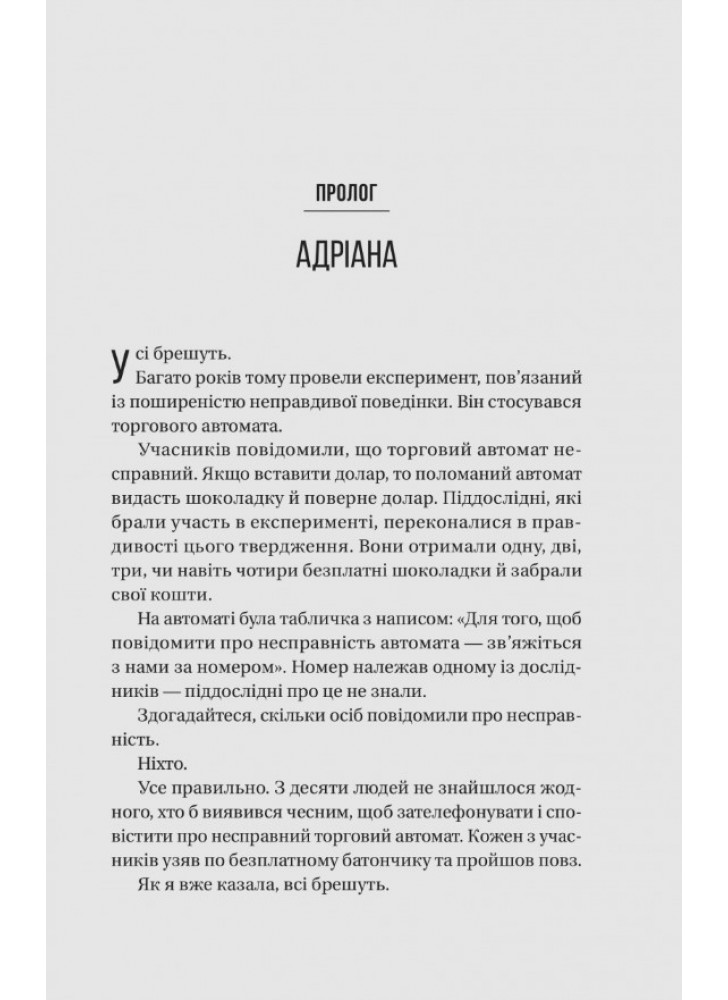 ПРОЛОГ

АДРІАНА

Усі брешуть.

Багато років тому провели експеримент, пов'язаний із поширеністю неправдивої поведінки. Він стосувався торгового автомата.

Учасників повідомили, що торговий автомат несправний. Якщо вставити долар, то поломаний автомат видасть шоколадку й поверне долар. Піддослідні, які брали участь в експерименті, переконалися в правдивості цього твердження. Вони отримали одну, дві, три, чи навіть чотири безплатні шоколадки й забрали свої кошти.

На автоматі була табличка з написом: «Для того, щоб повідомити про несправність автомата — зв'яжіться з нами за номером». Номер належав одному із дослідників — піддослідні про це не знали.

Здогадайтеся, скільки осіб повідомили про несправність.

Ніхто.

Усе правильно. З десяти людей не знайшлося жодного, хто б виявився чесним, щоб зателефонувати і сповістити про несправний торговий автомат. Кожен з учасників узяв по безплатному батончику та пройшов повз.

Як я вже казала, всі брешуть.